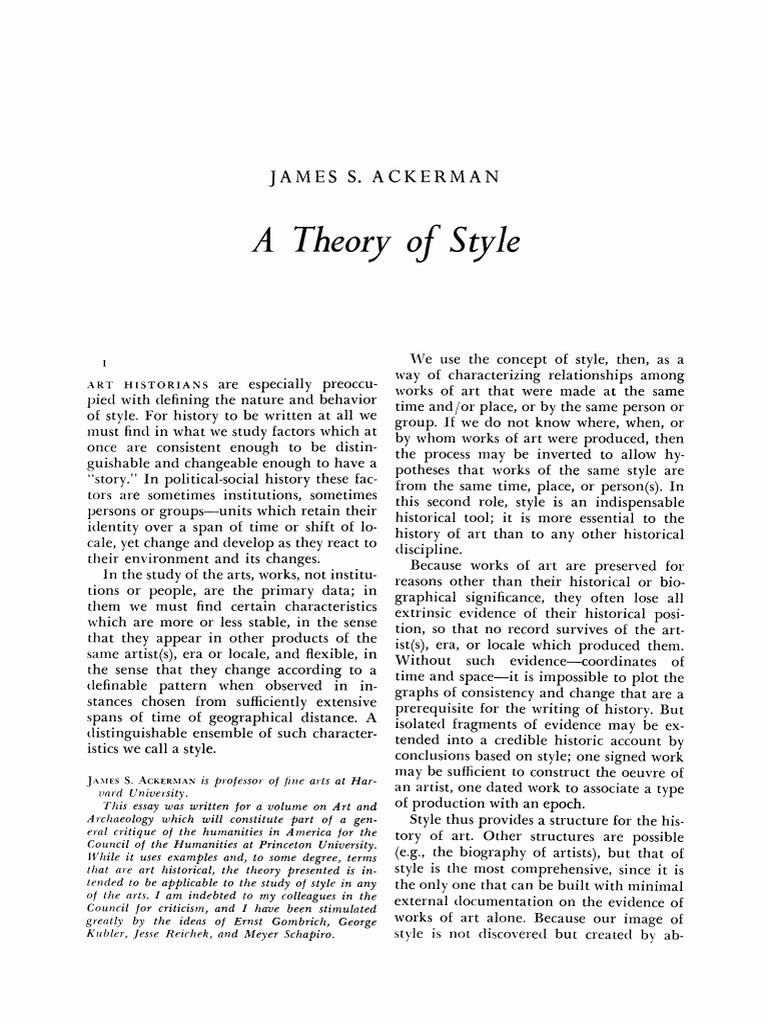 JAMES S. ACKERMAN

A Theory of Style

I

ART HISTORIANS are especially preoccupied with defining the nature and behavior of style. For history to be written at all we must find in what we study factors which at once are consistent enough to be distinguishable and changeable enough to have a "story." In political-social history these factors are sometimes institutions, sometimes persons or groups—units which retain their identity over a span of time or shift of locale, yet change and develop as they react to their environment and its changes.

In the study of the arts, works, not institutions or people, are the primary data; in them we must find certain characteristics which are more or less stable, in the sense that they appear in other products of the same artist(s), era or locale, and flexible, in the sense that they change according to a definable pattern when observed in instances chosen from sufficiently extensive spans of time of geographical distance. A distinguishable ensemble of such characteristics we call a style.

JAMES S. ACKERMAN is professor of fine arts at Harvard University.

This essay was written for a volume on Art and Archaeology which will constitute part of a general critique of the humanities in America for the Council of the Humanities at Princeton University. While it uses examples and, to some degree, terms that are art historical, the theory presented is intended to be applicable to the study of style in any of the arts. I am indebted to my colleagues in the Council for criticism, and I have been stimulated greatly by the ideas of Ernst Gombrich, George Kubler, Jesse Reichek, and Meyer Schapiro.

We use the concept of style, then, as a way of characterizing relationships among works of art that were made at the same time and/or place, or by the same person or group. If we do not know where, when, or by whom works of art were produced, then the process may be inverted to allow hypotheses that works of the same style are from the same time, place, or person(s). In this second role, style is an indispensable historical tool; it is more essential to the history of art than to any other historical discipline.

Because works of art are preserved for reasons other than their historical or biographical significance, they often lose all extrinsic evidence of their historical position, so that no record survives of the artist(s), era, or locale which produced them. Without such evidence—coordinates of time and space—it is impossible to plot the graphs of consistency and change that are a prerequisite for the writing of history. But isolated fragments of evidence may be extended into a credible historic account by conclusions based on style; one signed work may be sufficient to construct the oeuvre of an artist, one dated work to associate a type of production with an epoch.

Style thus provides a structure for the history of art. Other structures are possible (e.g., the biography of artists), but that of style is the most comprehensive, since it is the only one that can be built with minimal external documentation on the evidence of works of art alone. Because our image of style is not discovered but created by ab-